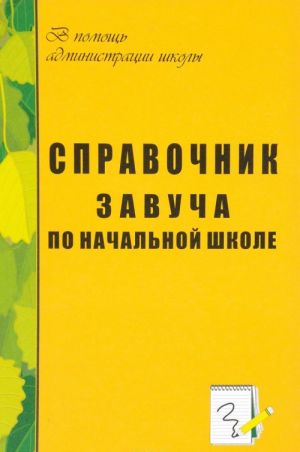 В помощь администрации школы

СПРАВОЧНИК
ЗАВУЧА
ПО НАЧАЛЬНОЙ ШКОЛЕ